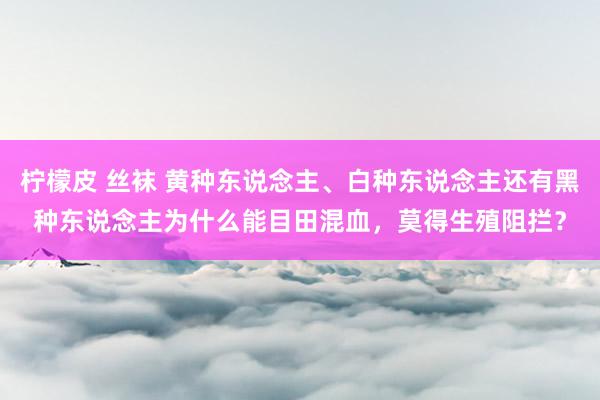 柠檬皮 丝袜 黄种东说念主、白种东说念主还有黑种东说念主为什么能目田混血，莫得生殖阻拦？